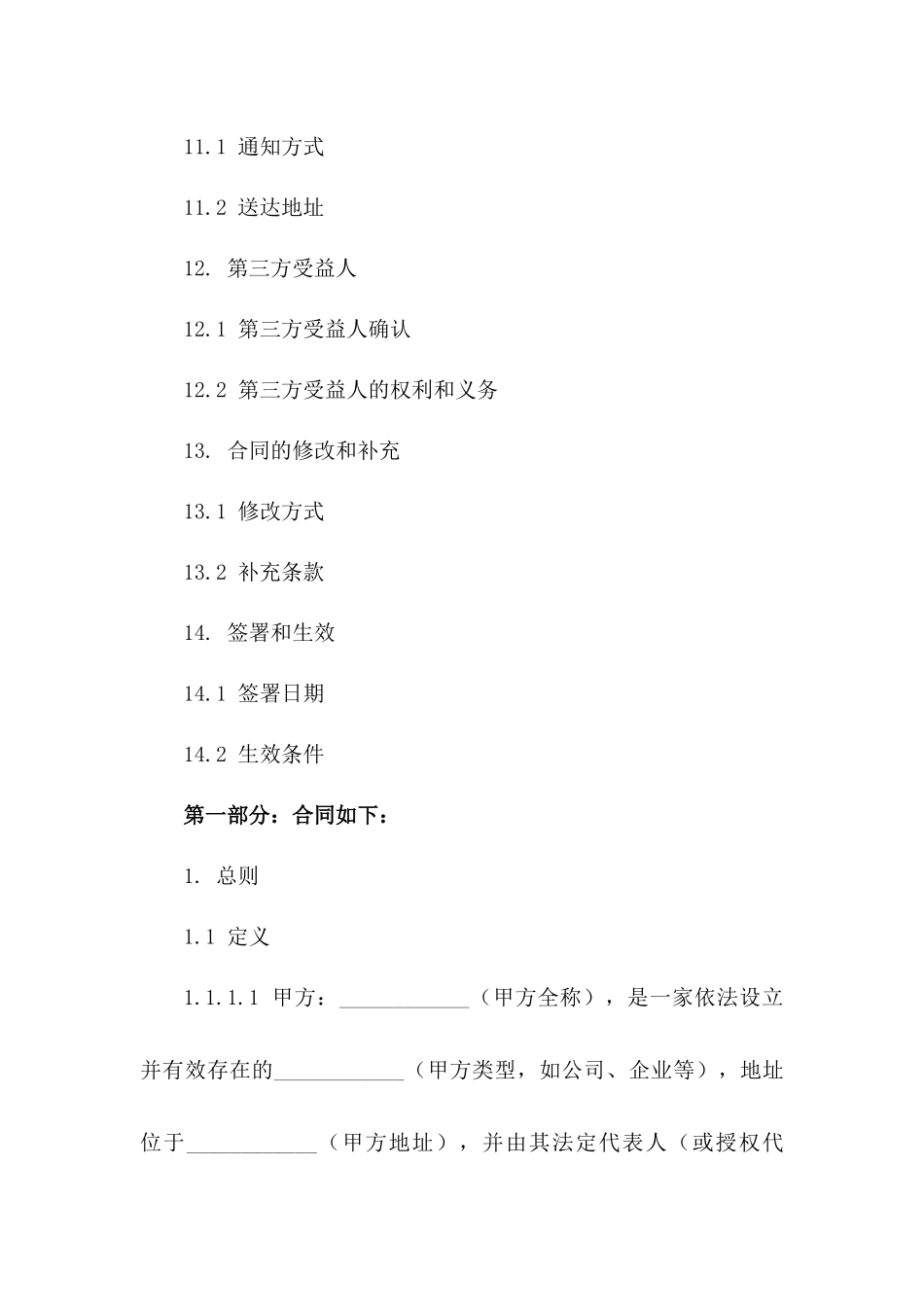 11.1 通知方式

11.2 送达地址

12. 第三方受益人

12.1 第三方受益人确认

12.2 第三方受益人的权利和义务

13. 合同的修改和补充

13.1 修改方式

13.2 补充条款

14. 签署和生效

14.1 签署日期

14.2 生效条件

第一部分：合同如下：

1. 总则

1.1 定义

1.1.1.1 甲方：____________（甲方全称），是一家依法设立并有效存在的____________（甲方类型，如公司、企业等），地址位于____________（甲方地址），并由其法定代表人（或授权代